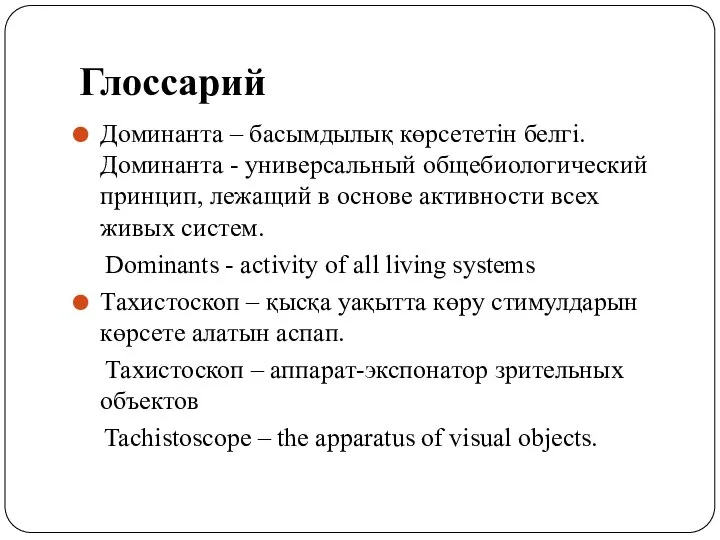 Глоссарий

Доминанта – басымдылық көрсететін белгі. Доминанта - универсальный общебиологический принцип, лежащий в основе активности всех живых систем.

Dominants - activity of all living systems

Тахистоскоп – қысқа уақытта көру стимулдарын көрсете алатын аспап.

Тахистоскоп – аппарат-экспонатор зрительных объектов

Tachistoscope – the apparatus of visual objects.